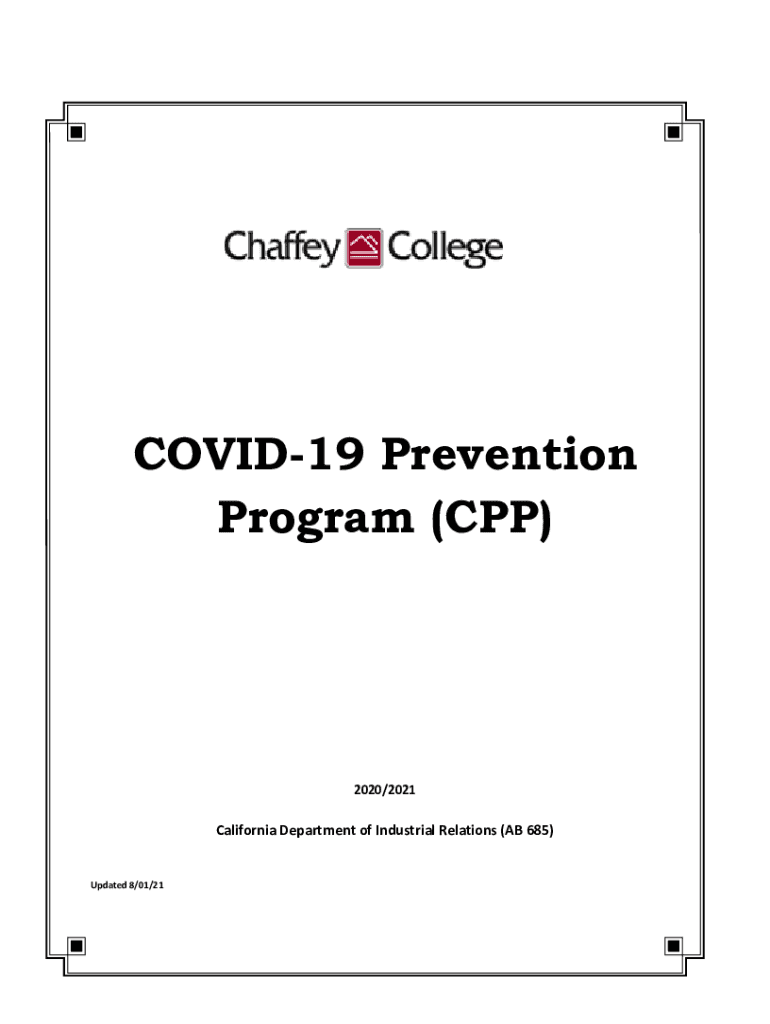 Chaffey College

COVID-19 Prevention Program (CPP)

2020/2021

California Department of Industrial Relations (AB 685)

Updated 8/01/21